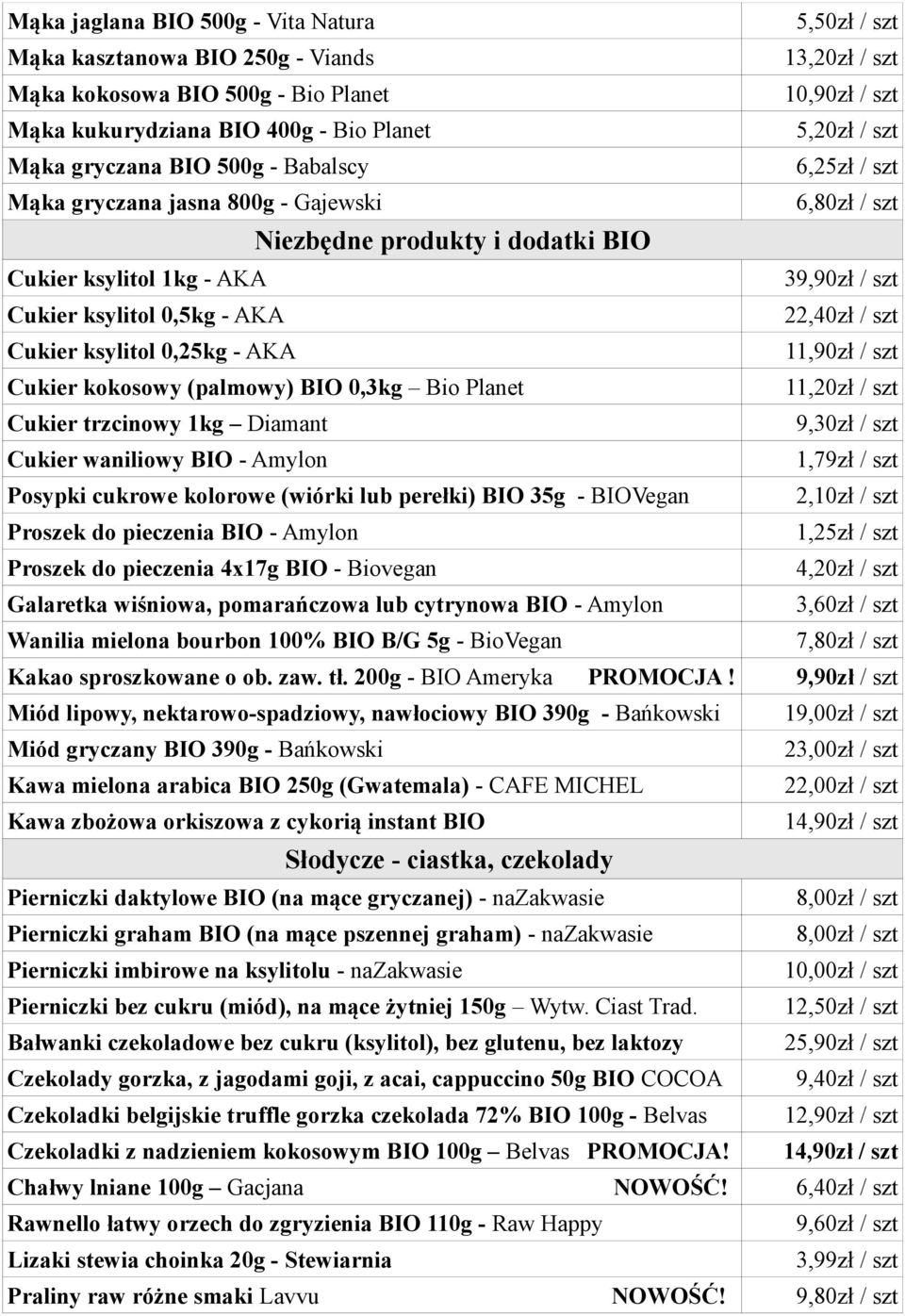 | | |
|---|---|
| Mąka jaglana BIO 500g - Vita Natura | 5,50zł / szt |
| Mąka kasztanowa BIO 250g - Viands | 13,20zł / szt |
| Mąka kokosowa BIO 500g - Bio Planet | 10,90zł / szt |
| Mąka kukurydziana BIO 400g - Bio Planet | 5,20zł / szt |
| Mąka gryczana BIO 500g - Babalscy | 6,25zł / szt |
| Mąka gryczana jasna 800g - Gajewski | 6,80zł / szt |
| Niezbędne produkty i dodatki BIO | |
| Cukier ksylitol 1kg - AKA | 39,90zł / szt |
| Cukier ksylitol 0,5kg - AKA | 22,40zł / szt |
| Cukier ksylitol 0,25kg - AKA | 11,90zł / szt |
| Cukier kokosowy (palmowy) BIO 0,3kg – Bio Planet | 11,20zł / szt |
| Cukier trzcinowy 1kg – Diamant | 9,30zł / szt |
| Cukier waniliowy BIO - Amylon | 1,79zł / szt |
| Posypki cukrowe kolorowe (wiórki lub perełki) BIO 35g - BIOVegan | 2,10zł / szt |
| Proszek do pieczenia BIO - Amylon | 1,25zł / szt |
| Proszek do pieczenia 4x17g BIO - Biovegan | 4,20zł / szt |
| Galaretka wiśniowa, pomarańczowa lub cytrynowa BIO - Amylon | 3,60zł / szt |
| Wanilia mielona bourbon 100% BIO B/G 5g - BioVegan | 7,80zł / szt |
| Kakao sproszkowane o ob. zaw. tł. 200g - BIO Ameryka PROMOCJA ! | 9,90zł / szt |
| Miód lipowy, nektarowo-spadziowy, nawłociowy BIO 390g - Bańkowski | 19,00zł / szt |
| Miód gryczany BIO 390g - Bańkowski | 23,00zł / szt |
| Kawa mielona arabica BIO 250g (Gwatemala) - CAFE MICHEL | 22,00zł / szt |
| Kawa zbożowa orkiszowa z cykorią instant BIO | 14,90zł / szt |
| Słodycze - ciastka, czekolady | |
| Pierniczki daktylowe BIO (na mące gryczanej) - naZakwasie | 8,00zł / szt |
| Pierniczki graham BIO (na mące pszennej graham) - naZakwasie | 8,00zł / szt |
| Pierniczki imbirowe na ksylitolu - naZakwasie | 10,00zł / szt |
| Pierniczki bez cukru (miód), na mące żytniej 150g – Wytw. Ciast Trad. | 12,50zł / szt |
| Bałwanki czekoladowe bez cukru (ksylitol), bez glutenu, bez laktozy | 25,90zł / szt |
| Czekolady gorzka, z jagodami goji, z acai, cappuccino 50g BIO COCOA | 9,40zł / szt |
| Czekoladki belgijskie truffle gorzka czekolada 72% BIO 100g - Belvas | 12,90zł / szt |
| Czekoladki z nadzieniem kokosowym BIO 100g – Belvas PROMOCJA! | 14,90zł / szt |
| Chałwy lniane 100g – Gacjana NOWOŚĆ! | 6,40zł / szt |
| Rawnello łatwy orzech do zgryzienia BIO 110g - Raw Happy | 9,60zł / szt |
| Lizaki stewia choinka 20g - Stewiarnia | 3,99zł / szt |
| Praliny raw różne smaki Lavvu NOWOŚĆ! | 9,80zł / szt |